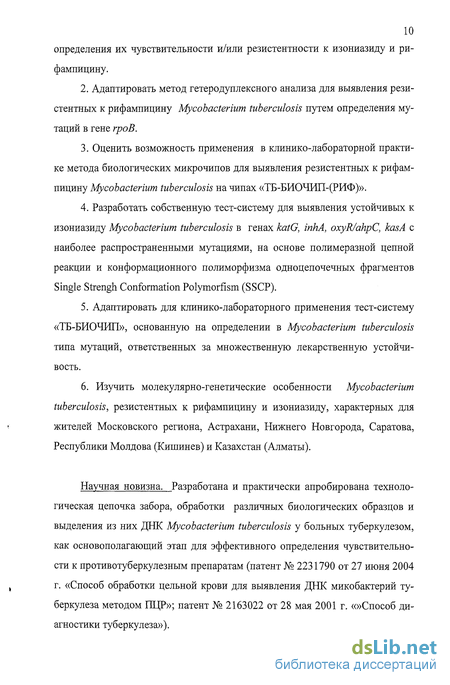 10

определения их чувствительности и/или резистентности к изониазиду и рифампицину.

2. Адаптировать метод гетеродуплексного анализа для выявления резистентных к рифампицину Mycobacterium tuberculosis путем определения мутаций в гене rpoB.

3. Оценить возможность применения в клинико-лабораторной практике метода биологических микрочипов для выявления резистентных к рифампицину Mycobacterium tuberculosis на чипах «ТБ-БИОЧИП-(РИФ)».

4. Разработать собственную тест-систему для выявления устойчивых к изониазиду Mycobacterium tuberculosis в генах katG, inhA, oxyR/ahpC, kasA с наиболее распространенными мутациями, на основе полимеразной цепной реакции и конформационного полиморфизма одноцепочечных фрагментов Single Strengh Conformation Polymorfism (SSCP).

5. Адаптировать для клинико-лабораторного применения тест-систему «ТБ-БИОЧИП», основанную на определении в Mycobacterium tuberculosis типа мутаций, ответственных за множественную лекарственную устойчивость.

6. Изучить молекулярно-генетические особенности Mycobacterium tuberculosis, резистентных к рифампицину и изониазиду, характерных для жителей Московского региона, Астрахани, Нижнего Новгорода, Саратова, Республики Молдова (Кишинев) и Казахстан (Алматы).

Научная новизна. Разработана и практически апробирована технологическая цепочка забора, обработки различных биологических образцов и выделения из них ДНК Mycobacterium tuberculosis у больных туберкулезом, как основополагающий этап для эффективного определения чувствительности к противотуберкулезным препаратам (патент № 2231790 от 27 июня 2004 г. «Способ обработки цельной крови для выявления ДНК микобактерий туберкулеза методом ПЦР»; патент № 2163022 от 28 мая 2001 г. «»Способ диагностики туберкулеза»).

dsLib.net
библиотека диссертаций